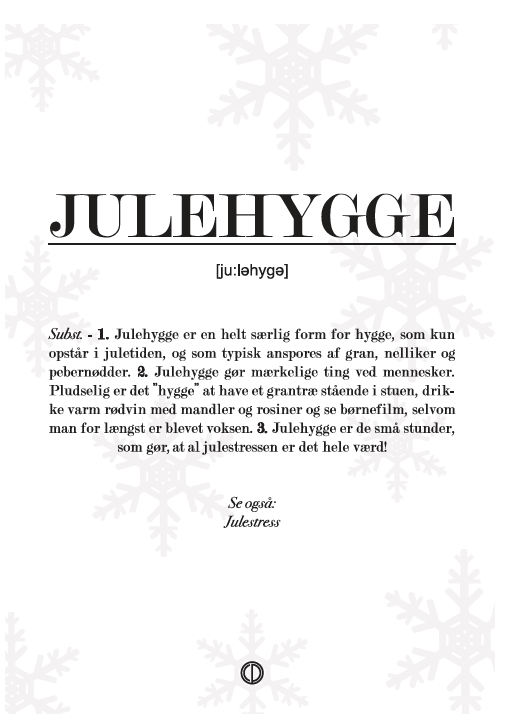 JULEHYGGE

[ju:ləhygə]

Subst. - 1. Julehygge er en helt særlig form for hygge, som kun opstår i juletiden, og som typisk anspores af gran, nelliker og pebernødder. 2. Julehygge gør mærkelige ting ved mennesker. Pludselig er det "hygge" at have et grantræ stående i stuen, drikke varm rødvin med mandler og rosiner og se børnefilm, selvom man for længst er blevet voksen. 3. Julehygge er de små stunder, som gør, at al julestressen er det hele værd!

Se også:
Julestress